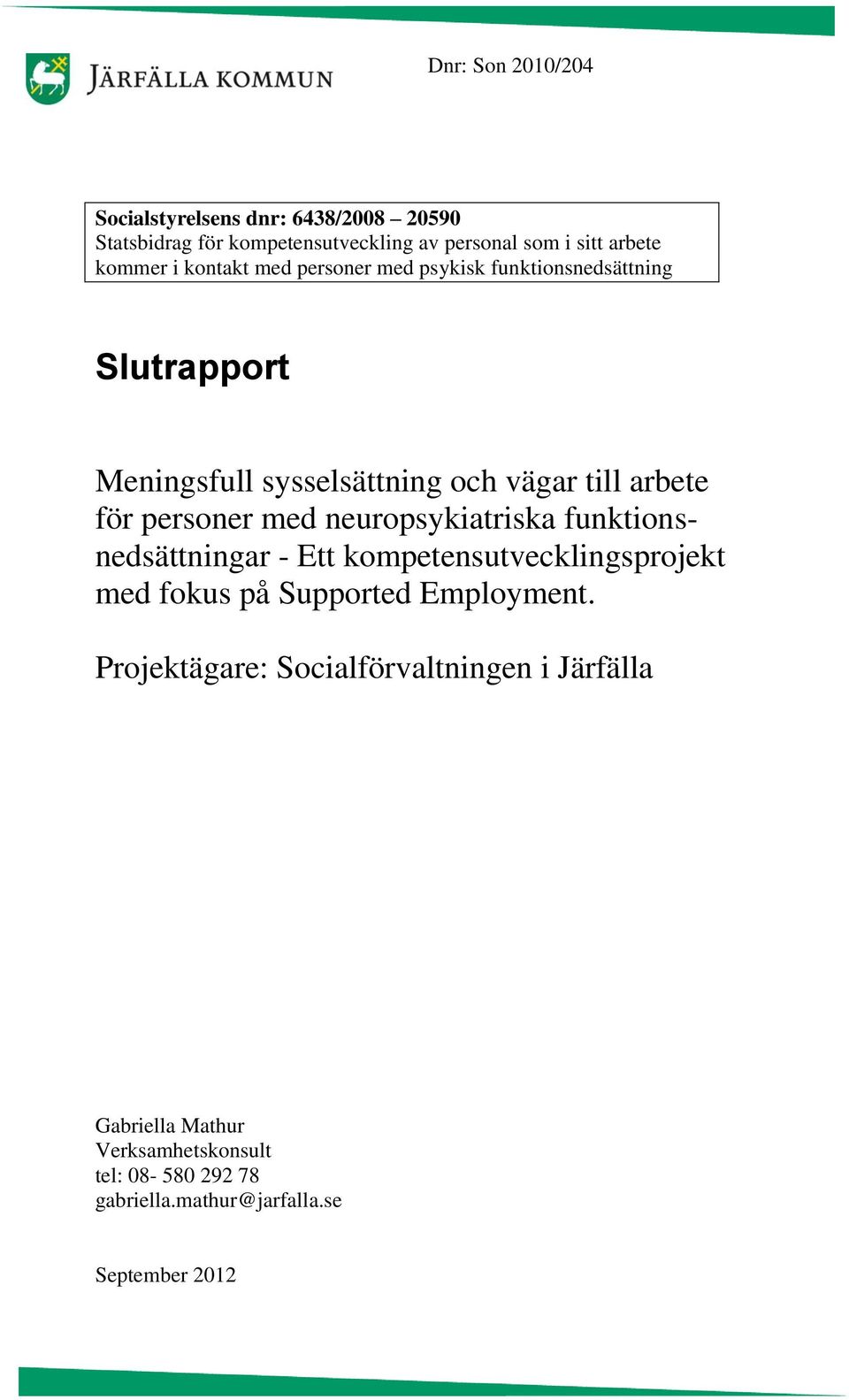 JÄRFÄLLA KOMMUN

Dnr: Son 2010/204

Socialstyrelsens dnr: 6438/2008 – 20590
Statsbidrag för kompetensutveckling av personal som i sitt arbete kommer i kontakt med personer med psykisk funktionsnedsättning

Slutrapport

Meningsfull sysselsättning och vägar till arbete för personer med neuropsykiatriska funktionsnedsättningar - Ett kompetensutvecklingsprojekt med fokus på Supported Employment.

Projektägare: Socialförvaltningen i Järfälla

Gabriella Mathur
Verksamhetskonsult
tel: 08- 580 292 78
gabriella.mathur@jarfalla.se

September 2012